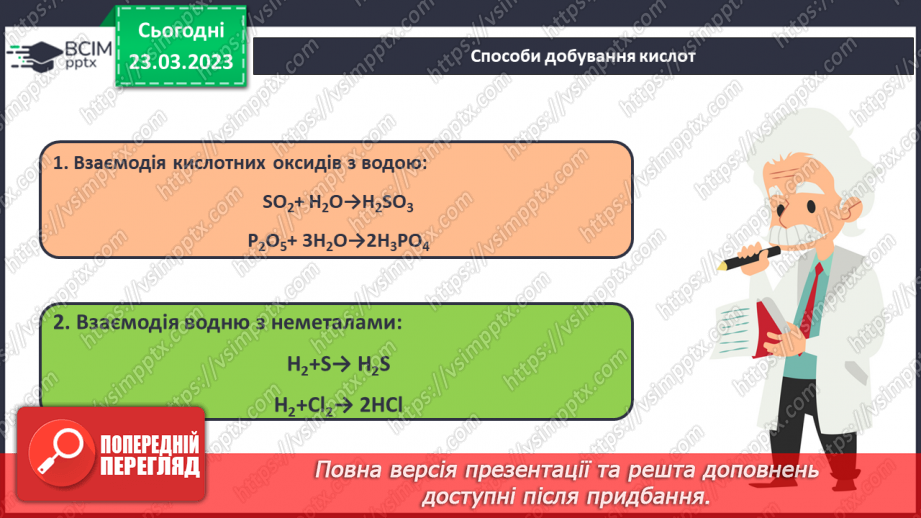 ВСІМ pptx

Сьогодні 23.03.2023

Способи добування кислот

1. Взаємодія кислотних оксидів з водою:

$SO_2 + H_2O \rightarrow H_2SO_3$

$P_2O_5 + 3H_2O \rightarrow 2H_3PO_4$

2. Взаємодія водню з неметалами:

$H_2 + S \rightarrow H_2S$

$H_2 + Cl_2 \rightarrow 2HCl$

ПОПЕРЕДНІЙ ПЕРЕГЛЯД

Повна версія презентації та решта доповнень доступні після придбання.

https://vsimpptx.com